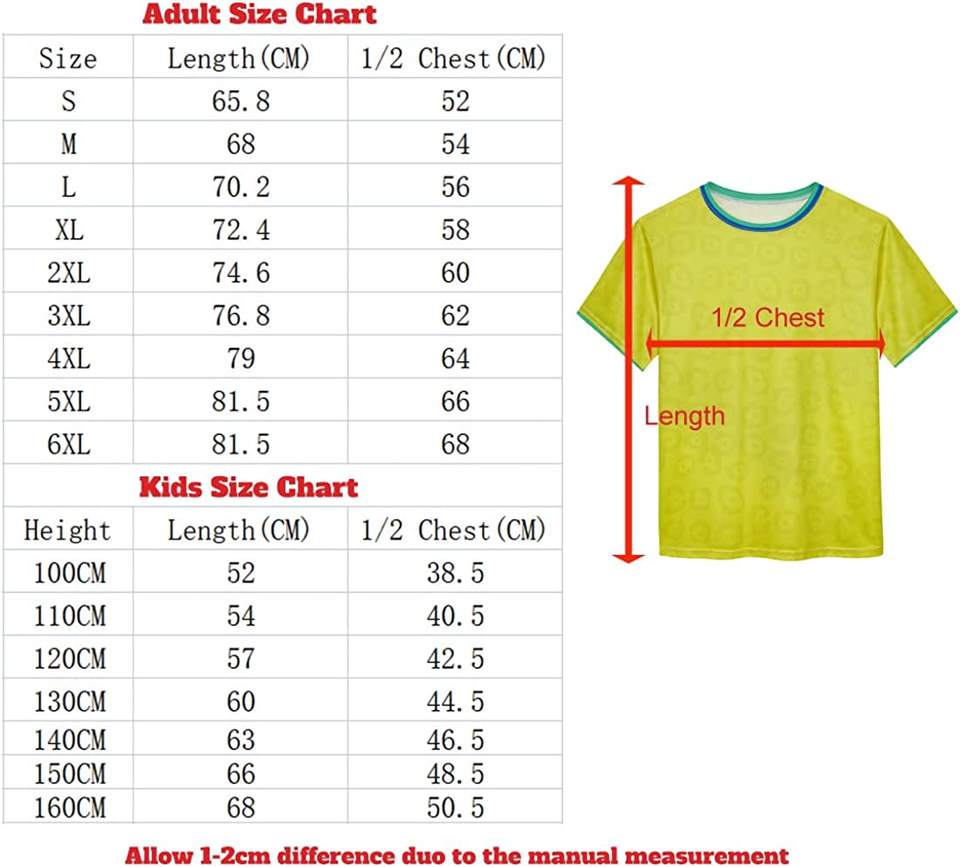 Adult Size Chart

| Size | Length(CM) | 1/2 Chest(CM) |
|---|---|---|
| S | 65.8 | 52 |
| M | 68 | 54 |
| L | 70.2 | 56 |
| XL | 72.4 | 58 |
| 2XL | 74.6 | 60 |
| 3XL | 76.8 | 62 |
| 4XL | 79 | 64 |
| 5XL | 81.5 | 66 |
| 6XL | 81.5 | 68 |

Kids Size Chart

| Height | Length(CM) | 1/2 Chest(CM) |
|---|---|---|
| 100CM | 52 | 38.5 |
| 110CM | 54 | 40.5 |
| 120CM | 57 | 42.5 |
| 130CM | 60 | 44.5 |
| 140CM | 63 | 46.5 |
| 150CM | 66 | 48.5 |
| 160CM | 68 | 50.5 |

1/2 Chest

Length

Allow 1-2cm difference duo to the manual measurement